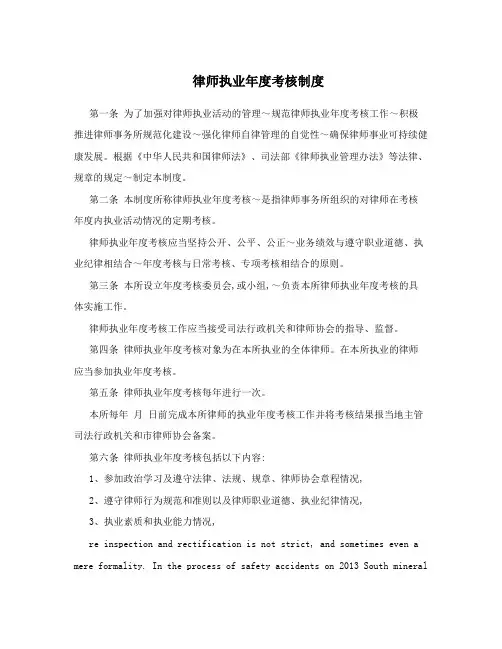 律师执业年度考核制度

第一条 为了加强对律师执业活动的管理～规范律师执业年度考核工作～积极推进律师事务所规范化建设～强化律师自律管理的自觉性～确保律师事业可持续健康发展。根据《中华人民共和国律师法》、司法部《律师执业管理办法》等法律、规章的规定～制定本制度。

第二条 本制度所称律师执业年度考核～是指律师事务所组织的对律师在考核年度内执业活动情况的定期考核。

律师执业年度考核应当坚持公开、公平、公正～业务绩效与遵守职业道德、执业纪律相结合～年度考核与日常考核、专项考核相结合的原则。

第三条 本所设立年度考核委员会,或小组,～负责本所律师执业年度考核的具体实施工作。

律师执业年度考核工作应当接受司法行政机关和律师协会的指导、监督。

第四条 律师执业年度考核对象为在本所执业的全体律师。在本所执业的律师应当参加执业年度考核。

第五条 律师执业年度考核每年进行一次。

本所每年 月 日前完成本所律师的执业年度考核工作并将考核结果报当地主管司法行政机关和市律师协会备案。

第六条 律师执业年度考核包括以下内容:

1、参加政治学习及遵守法律、法规、规章、律师协会章程情况,

2、遵守律师行为规范和准则以及律师职业道德、执业纪律情况,

3、执业素质和执业能力情况,

re inspection and rectification is not strict, and sometimes even a mere formality. In the process of safety accidents on 2013 South mineral